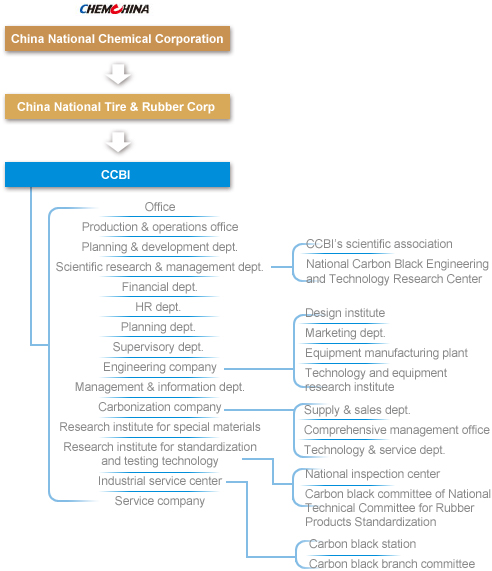 CHEMCHINA

China National Chemical Corporation

China National Tire & Rubber Corp

CCBI

Office
Production & operations office
Planning & development dept.
Scientific research & management dept.
Financial dept.
HR dept.
Planning dept.
Supervisory dept.
Engineering company
Management & information dept.
Carbonization company
Research institute for special materials
Research institute for standardization and testing technology
Industrial service center
Service company

CCBI's scientific association
National Carbon Black Engineering and Technology Research Center

Design institute
Marketing dept.
Equipment manufacturing plant
Technology and equipment research institute

Supply & sales dept.
Comprehensive management office
Technology & service dept.

National inspection center
Carbon black committee of National Technical Committee for Rubber Products Standardization

Carbon black station
Carbon black branch committee